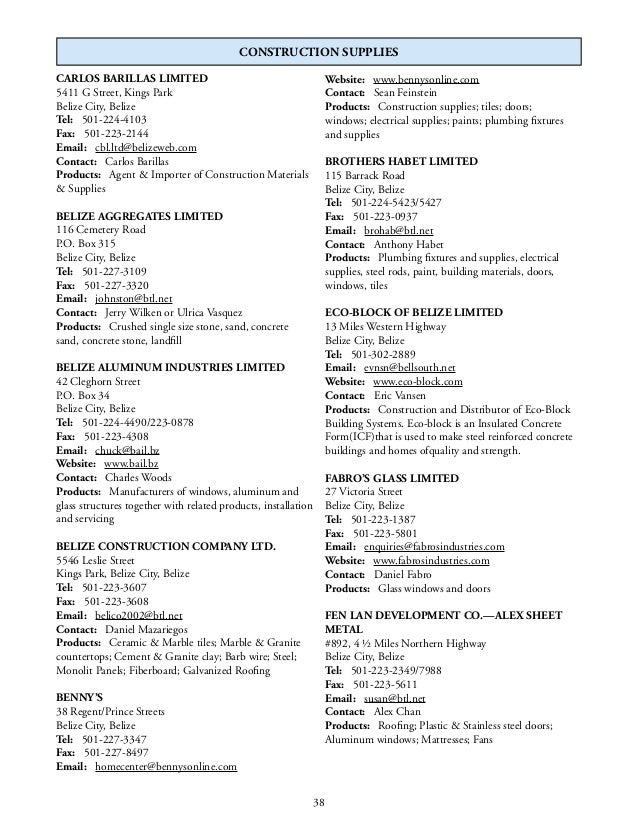 CONSTRUCTION SUPPLIES

CARLOS BARILLAS LIMITED
5411 G Street, Kings Park
Belize City, Belize
Tel: 501-224-4103
Fax: 501-223-2144
Email: cbl.ltd@belizeweb.com
Contact: Carlos Barillas
Products: Agent & Importer of Construction Materials & Supplies

BELIZE AGGREGATES LIMITED
116 Cemetery Road
P.O. Box 315
Belize City, Belize
Tel: 501-227-3109
Fax: 501-227-3320
Email: johnston@btl.net
Contact: Jerry Wilken or Ulrica Vasquez
Products: Crushed single size stone, sand, concrete sand, concrete stone, landfill

BELIZE ALUMINUM INDUSTRIES LIMITED
42 Cleghorn Street
P.O. Box 34
Belize City, Belize
Tel: 501-224-4490/223-0878
Fax: 501-223-4308
Email: chuck@bail.bz
Website: www.bail.bz
Contact: Charles Woods
Products: Manufacturers of windows, aluminum and glass structures together with related products, installation and servicing

BELIZE CONSTRUCTION COMPANY LTD.
5546 Leslie Street
Kings Park, Belize City, Belize
Tel: 501-223-3607
Fax: 501-223-3608
Email: belico2002@btl.net
Contact: Daniel Mazariegos
Products: Ceramic & Marble tiles; Marble & Granite countertops; Cement & Granite clay; Barb wire; Steel; Monolit Panels; Fiberboard; Galvanized Roofing

BENNY'S
38 Regent/Prince Streets
Belize City, Belize
Tel: 501-227-3347
Fax: 501-227-8497
Email: homecenter@bennysonline.com
Website: www.bennysonline.com
Contact: Sean Feinstein
Products: Construction supplies; tiles; doors; windows; electrical supplies; paints; plumbing fixtures and supplies

BROTHERS HABET LIMITED
115 Barrack Road
Belize City, Belize
Tel: 501-224-5423/5427
Fax: 501-223-0937
Email: brohab@btl.net
Contact: Anthony Habet
Products: Plumbing fixtures and supplies, electrical supplies, steel rods, paint, building materials, doors, windows, tiles

ECO-BLOCK OF BELIZE LIMITED
13 Miles Western Highway
Belize City, Belize
Tel: 501-302-2889
Email: evnsn@bellsouth.net
Website: www.eco-block.com
Contact: Eric Vansen
Products: Construction and Distributor of Eco-Block Building Systems. Eco-block is an Insulated Concrete Form(ICF)that is used to make steel reinforced concrete buildings and homes ofquality and strength.

FABRO'S GLASS LIMITED
27 Victoria Street
Belize City, Belize
Tel: 501-223-1387
Fax: 501-223-5801
Email: enquiries@fabrosindustries.com
Website: www.fabrosindustries.com
Contact: Daniel Fabro
Products: Glass windows and doors

FEN LAN DEVELOPMENT CO.—ALEX SHEET METAL
#892, 4 ½ Miles Northern Highway
Belize City, Belize
Tel: 501-223-2349/7988
Fax: 501-223-5611
Email: susan@btl.net
Contact: Alex Chan
Products: Roofing; Plastic & Stainless steel doors; Aluminum windows; Mattresses; Fans

38